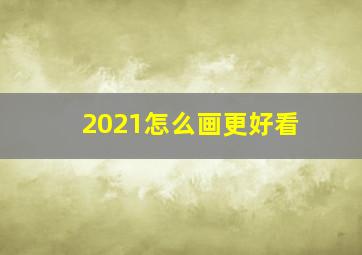 2021怎么画更好看